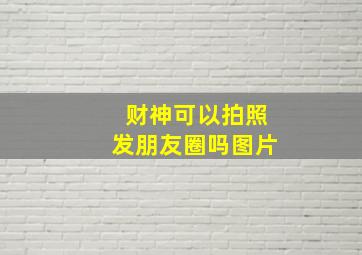 财神可以拍照
发朋友圈吗图片